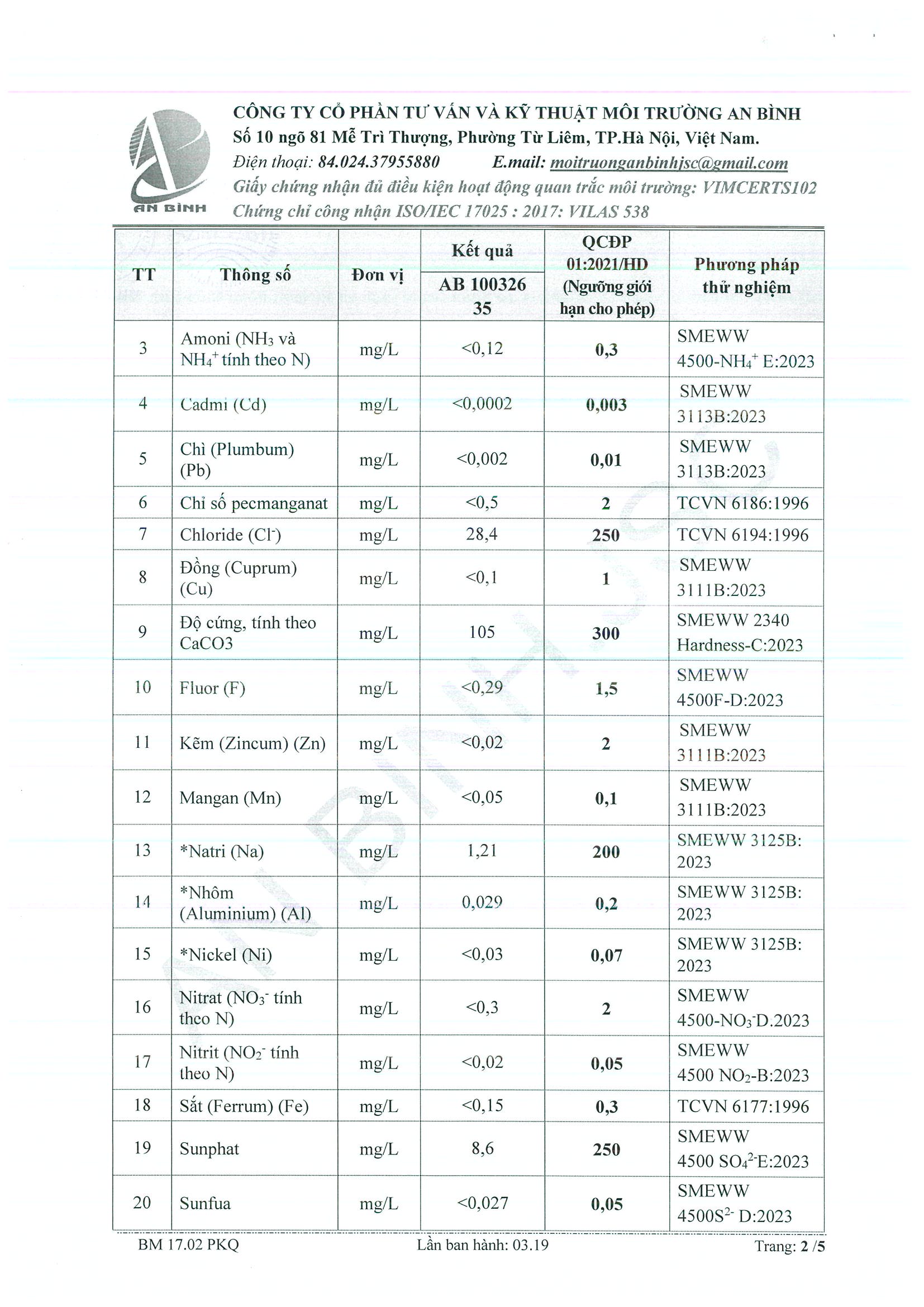 AN BÌNH

CÔNG TY CỔ PHẦN TƯ VẤN VÀ KỸ THUẬT MÔI TRƯỜNG AN BÌNH
Số 10 ngõ 81 Mễ Trì Thượng, Phường Từ Liêm, TP.Hà Nội, Việt Nam.
Điện thoại: 84.024.37955880 E.mail: moitruonganbinhjsc@gmail.com
Giấy chứng nhận đủ điều kiện hoạt động quan trắc môi trường: VIMCERTS102
Chứng chỉ công nhận ISO/IEC 17025 : 2017: VILAS 538

| TT | Thông số | Đơn vị | Kết quả AB 100326 35 | QCĐP 01:2021/HD (Ngưỡng giới hạn cho phép) | Phương pháp thử nghiệm |
|---|---|---|---|---|---|
| 3 | Amoni ($NH_3$ và $NH_4^+$ tính theo N) | mg/L | <0,12 | 0,3 | SMEWW 4500-$NH_4^+$ E:2023 |
| 4 | Cadmi (Cd) | mg/L | <0,0002 | 0,003 | SMEWW 3113B:2023 |
| 5 | Chì (Plumbum) (Pb) | mg/L | <0,002 | 0,01 | SMEWW 3113B:2023 |
| 6 | Chỉ số pecmanganat | mg/L | <0,5 | 2 | TCVN 6186:1996 |
| 7 | Chloride ($Cl^-$) | mg/L | 28,4 | 250 | TCVN 6194:1996 |
| 8 | Đồng (Cuprum) (Cu) | mg/L | <0,1 | 1 | SMEWW 3111B:2023 |
| 9 | Độ cứng, tính theo CaCO3 | mg/L | 105 | 300 | SMEWW 2340 Hardness-C:2023 |
| 10 | Fluor (F) | mg/L | <0,29 | 1,5 | SMEWW 4500F-D:2023 |
| 11 | Kẽm (Zincum) (Zn) | mg/L | <0,02 | 2 | SMEWW 3111B:2023 |
| 12 | Mangan (Mn) | mg/L | <0,05 | 0,1 | SMEWW 3111B:2023 |
| 13 | *Natri (Na) | mg/L | 1,21 | 200 | SMEWW 3125B: 2023 |
| 14 | *Nhôm (Aluminium) (Al) | mg/L | 0,029 | 0,2 | SMEWW 3125B: 2023 |
| 15 | *Nickel (Ni) | mg/L | <0,03 | 0,07 | SMEWW 3125B: 2023 |
| 16 | Nitrat ($NO_3^-$ tính theo N) | mg/L | <0,3 | 2 | SMEWW 4500-$NO_3^-$D.2023 |
| 17 | Nitrit ($NO_2^-$ tính theo N) | mg/L | <0,02 | 0,05 | SMEWW 4500 $NO_2$-B:2023 |
| 18 | Sắt (Ferrum) (Fe) | mg/L | <0,15 | 0,3 | TCVN 6177:1996 |
| 19 | Sunphat | mg/L | 8,6 | 250 | SMEWW 4500 $SO_4^{2-}$E:2023 |
| 20 | Sunfua | mg/L | <0,027 | 0,05 | SMEWW 4500$S^{2-}$ D:2023 |

BM 17.02 PKQ Lần ban hành: 03.19 Trang: 2 /5